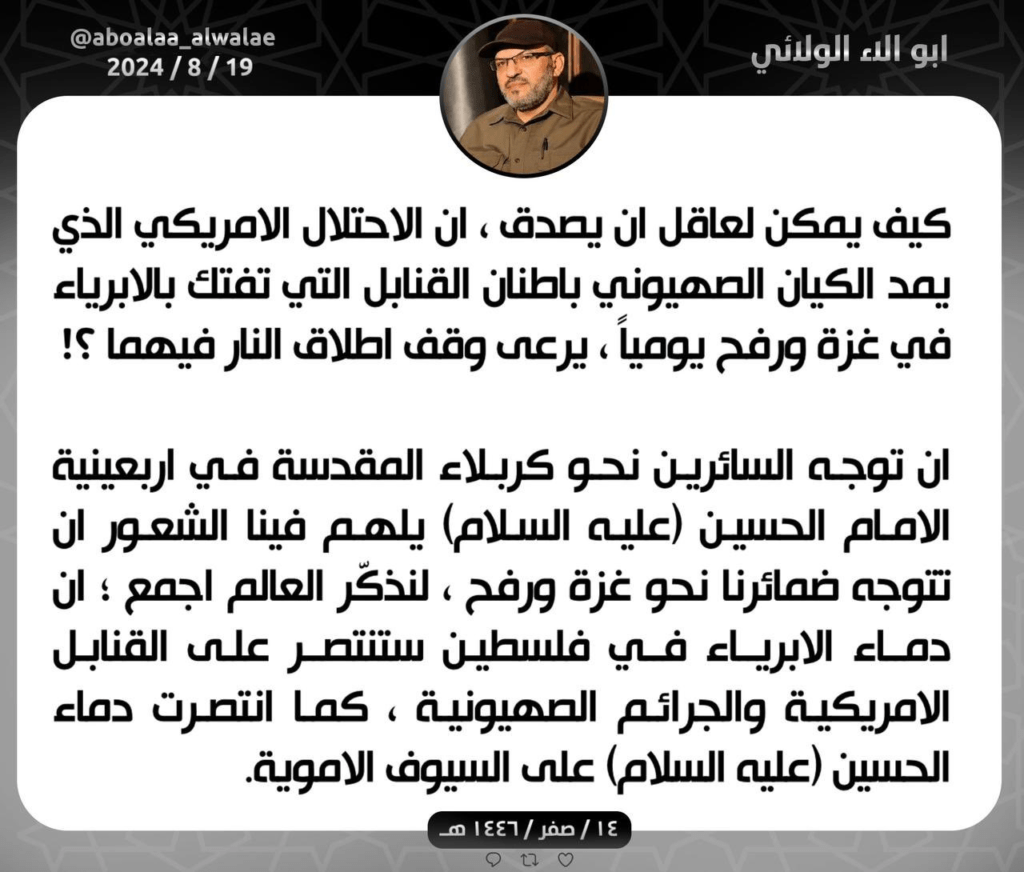 ابو الاء الولائي

@aboalaa_alwalae
2024 / 8 / 19

كيف يمكن لعاقل ان يصدق ، ان الاحتلال الامريكي الذي يمد الكيان الصهيوني باطنان القنابل التي تفتك بالابرياء في غزة ورفح يومياً ، يرعى وقف اطلاق النار فيهما ؟!

ان توجه السائرين نحو كربلاء المقدسة في اربعينية الامام الحسين (عليه السلام) يلهم فينا الشعور ان تتوجه ضمائرنا نحو غزة ورفح ، لنذكّر العالم اجمع ؛ ان دماء الابرياء في فلسطين ستنتصر على القنابل الامريكية والجرائم الصهيونية ، كما انتصرت دماء الحسين (عليه السلام) على السيوف الاموية.

١٤ / صفر / ١٤٤٦ هـ